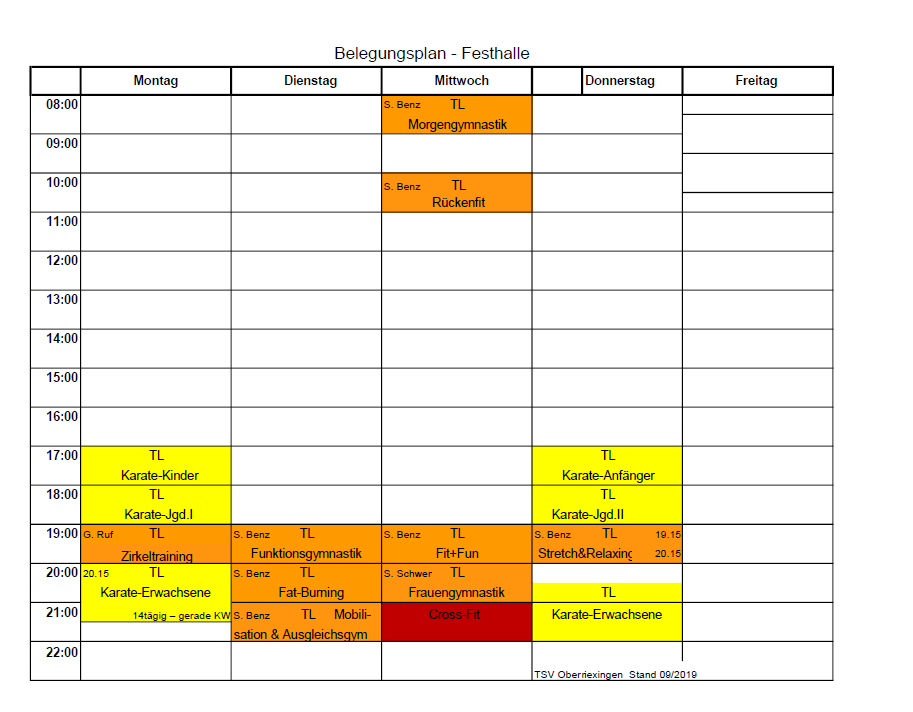 Belegungsplan - Festhalle

| | Montag | Dienstag | Mittwoch | Donnerstag | Freitag |
|---|---|---|---|---|---|
| 08:00 | | | S. Benz TL Morgengymnastik | | |
| 09:00 | | | | | |
| 10:00 | | | S. Benz TL Rückenfit | | |
| 11:00 | | | | | |
| 12:00 | | | | | |
| 13:00 | | | | | |
| 14:00 | | | | | |
| 15:00 | | | | | |
| 16:00 | | | | | |
| 17:00 | TL Karate-Kinder | | | TL Karate-Anfänger | |
| 18:00 | TL Karate-Jgd.I | | | TL Karate-Jgd.II | |
| 19:00 | G. Ruf TL Zirkeltraining | S. Benz TL Funktionsgymnastik | S. Benz TL Fit+Fun | S. Benz TL 19.15 Stretch&Relaxing 20.15 | |
| 20:00 | 20.15 TL Karate-Erwachsene | S. Benz TL Fat-Burning | S. Schwer TL Frauengymnastik | TL | |
| 21:00 | 14tägig – gerade KW | S. Benz TL Mobilisation & Ausgleichsgym | Cross-Fit | Karate-Erwachsene | |
| 22:00 | | | | | |

TSV Oberriexingen Stand 09/2019